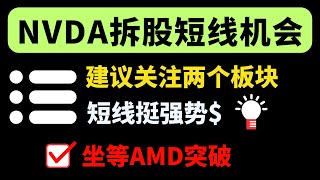 NVDA拆股短线机会

建议关注两个板块

短线挺强势$

坐等AMD突破